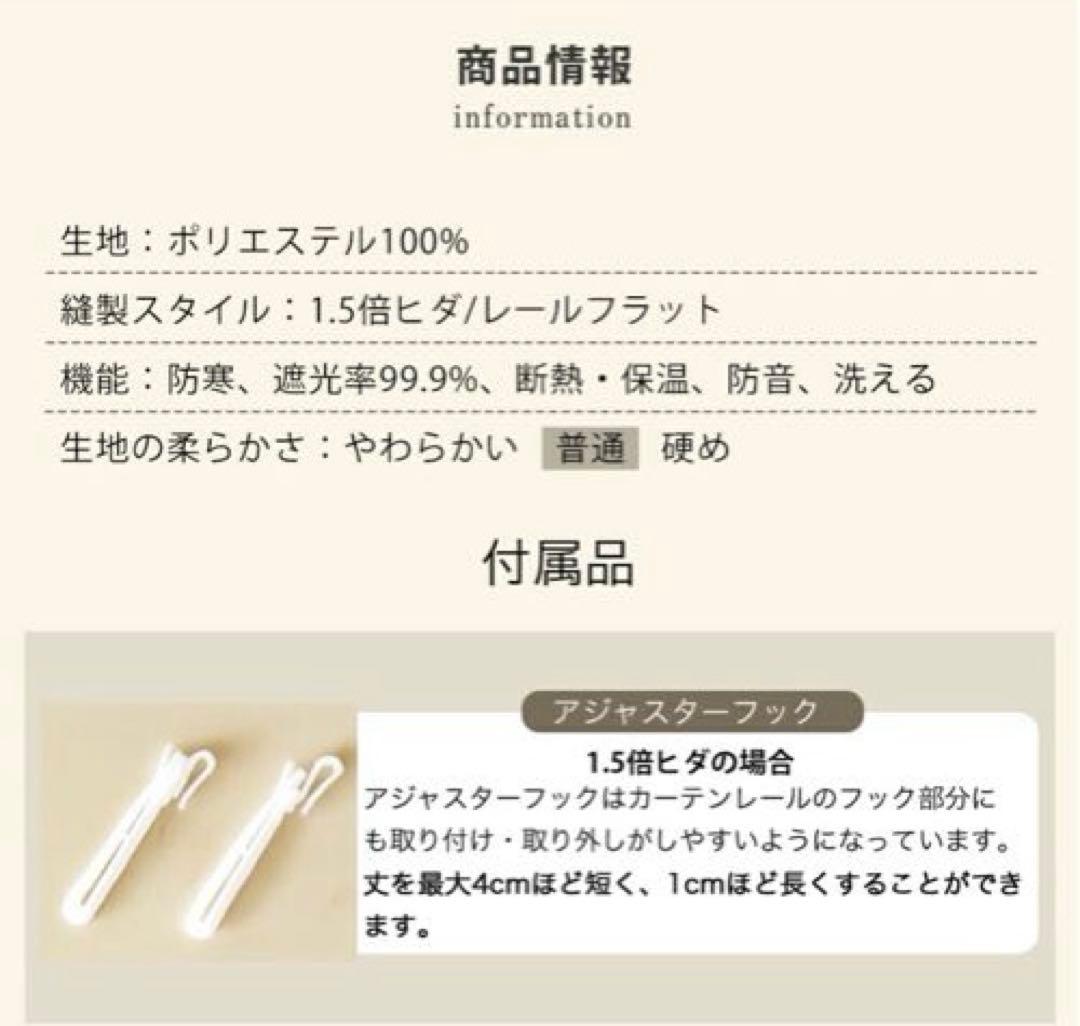 商品情報
information

生地：ポリエステル100%

縫製スタイル：1.5倍ヒダ/レールフラット

機能：防寒、遮光率99.9%、断熱・保温、防音、洗える

生地の柔らかさ：やわらかい 普通 硬め

付属品

アジャスターフック

1.5倍ヒダの場合

アジャスターフックはカーテンレールのフック部分にも取り付け・取り外しがしやすいようになっています。丈を最大4cmほど短く、1cmほど長くすることができます。